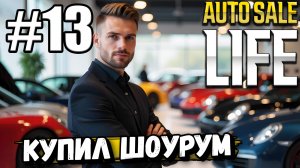 #13

AUTO SALE
LIFE

КУПИЛ ШОУРУМ